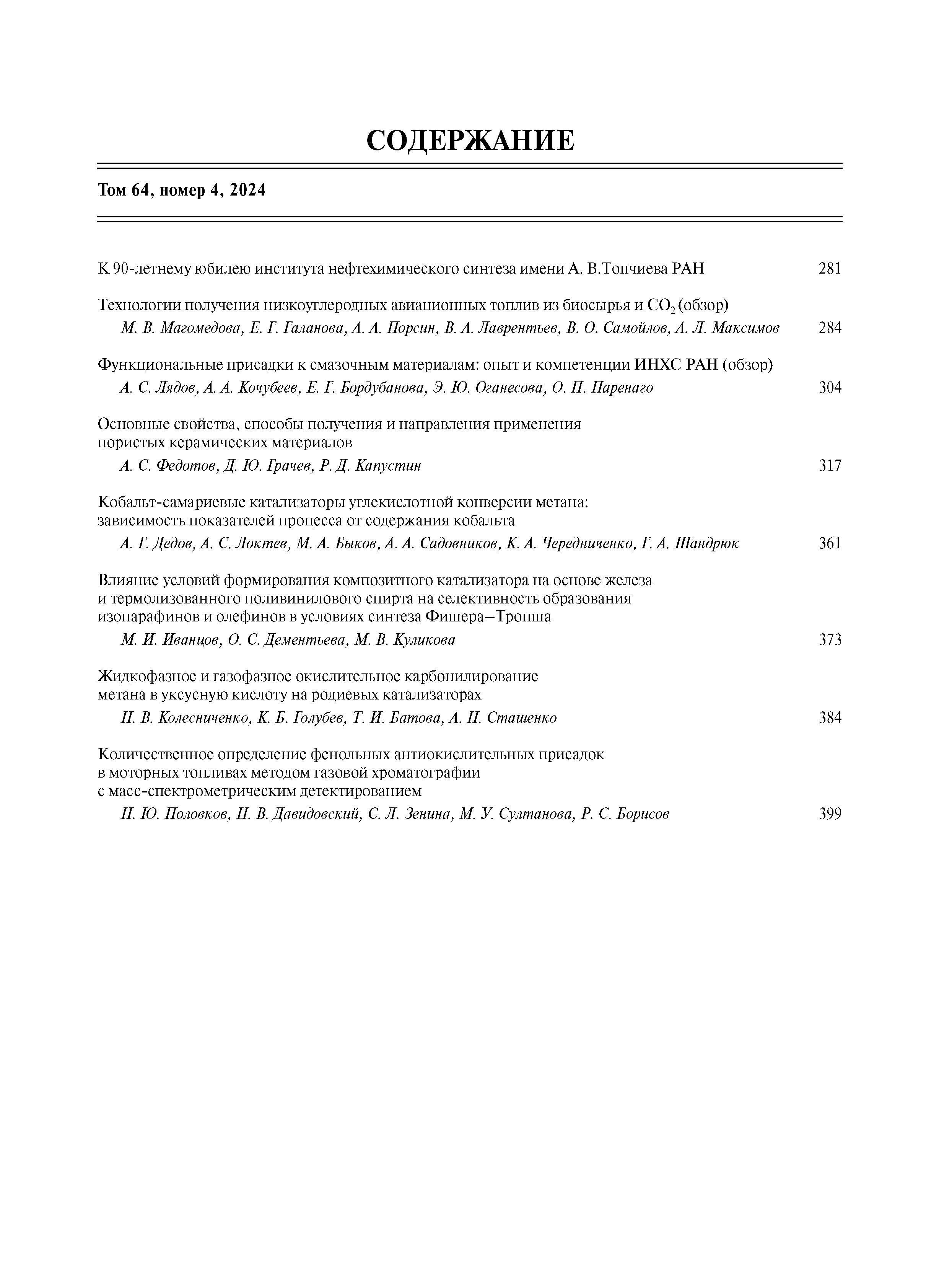 СОДЕРЖАНИЕ

Том 64, номер 4, 2024

К 90-летнему юбилею института нефтехимического синтеза имени А. В.Топчиева РАН 281

Технологии получения низкоуглеродных авиационных топлив из биосырья и $CO_2$ (обзор)
М. В. Магомедова, Е. Г. Галанова, А. А. Порсин, В. А. Лаврентьев, В. О. Самойлов, А. Л. Максимов 284

Функциональные присадки к смазочным материалам: опыт и компетенции ИНХС РАН (обзор)
А. С. Лядов, А. А. Кочубеев, Е. Г. Бордубанова, Э. Ю. Оганесова, О. П. Паренаго 304

Основные свойства, способы получения и направления применения пористых керамических материалов
А. С. Федотов, Д. Ю. Грачев, Р. Д. Капустин 317

Кобальт-самариевые катализаторы углекислотной конверсии метана: зависимость показателей процесса от содержания кобальта
А. Г. Дедов, А. С. Локтев, М. А. Быков, А. А. Садовников, К. А. Чередниченко, Г. А. Шандрюк 361

Влияние условий формирования композитного катализатора на основе железа и термолизованного поливинилового спирта на селективность образования изопарафинов и олефинов в условиях синтеза Фишера–Тропша
М. И. Иванцов, О. С. Дементьева, М. В. Куликова 373

Жидкофазное и газофазное окислительное карбонилирование метана в уксусную кислоту на родиевых катализаторах
Н. В. Колесниченко, К. Б. Голубев, Т. И. Батова, А. Н. Сташенко 384

Количественное определение фенольных антиокислительных присадок в моторных топливах методом газовой хроматографии с масс-спектрометрическим детектированием
Н. Ю. Половков, Н. В. Давидовский, С. Л. Зенина, М. У. Султанова, Р. С. Борисов 399